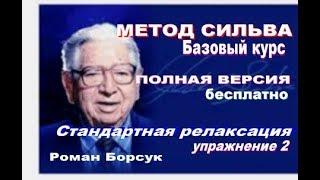 МЕТОД СИЛЬВА
Базовый курс

ПОЛНАЯ ВЕРСИЯ
бесплатно

Стандартная релаксация
упражнение 2

Роман Борсук